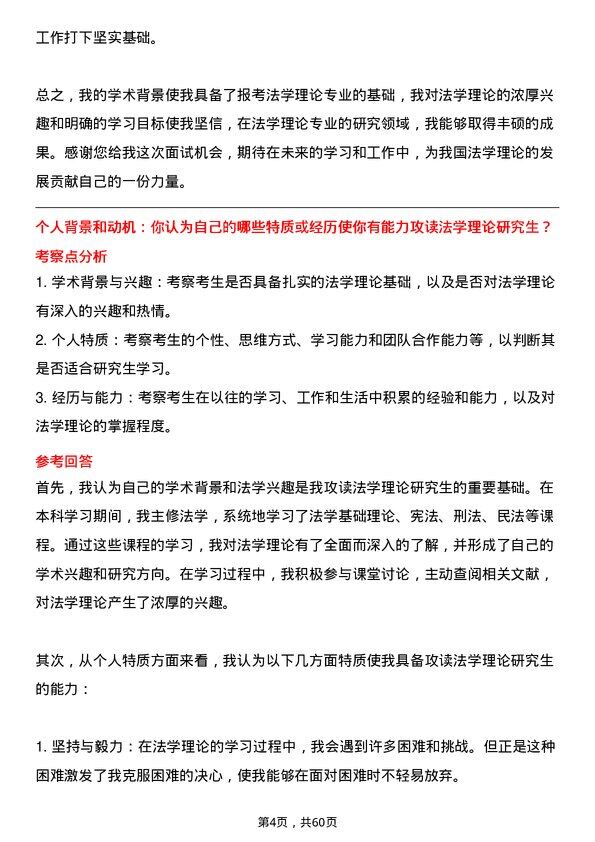 工作打下坚实基础。

总之，我的学术背景使我具备了报考法学理论专业的基础，我对法学理论的浓厚兴趣和明确的学习目标使我坚信，在法学理论专业的研究领域，我能够取得丰硕的成果。感谢您给我这次面试机会，期待在未来的学习和工作中，为我国法学理论的发展贡献自己的一份力量。

个人背景和动机：你认为自己的哪些特质或经历使你有能力攻读法学理论研究生？

考察点分析

1. 学术背景与兴趣：考察考生是否具备扎实的法学理论基础，以及是否对法学理论有深入的兴趣和热情。

2. 个人特质：考察考生的个性、思维方式、学习能力和团队合作能力等，以判断其是否适合研究生学习。

3. 经历与能力：考察考生在以往的学习、工作和生活中积累的经验和能力，以及对法学理论的掌握程度。

参考回答

首先，我认为自己的学术背景和法学兴趣是我攻读法学理论研究生的重要基础。在本科学习期间，我主修法学，系统地学习了法学基础理论、宪法、刑法、民法等课程。通过这些课程的学习，我对法学理论有了全面而深入的了解，并形成了自己的学术兴趣和研究方向。在学习过程中，我积极参与课堂讨论，主动查阅相关文献，对法学理论产生了浓厚的兴趣。

其次，从个人特质方面来看，我认为以下几方面特质使我具备攻读法学理论研究生的能力：

1. 坚持与毅力：在法学理论的学习过程中，我会遇到许多困难和挑战。但正是这种困难激发了我克服困难的决心，使我能够在面对困难时不轻易放弃。

第4页，共60页